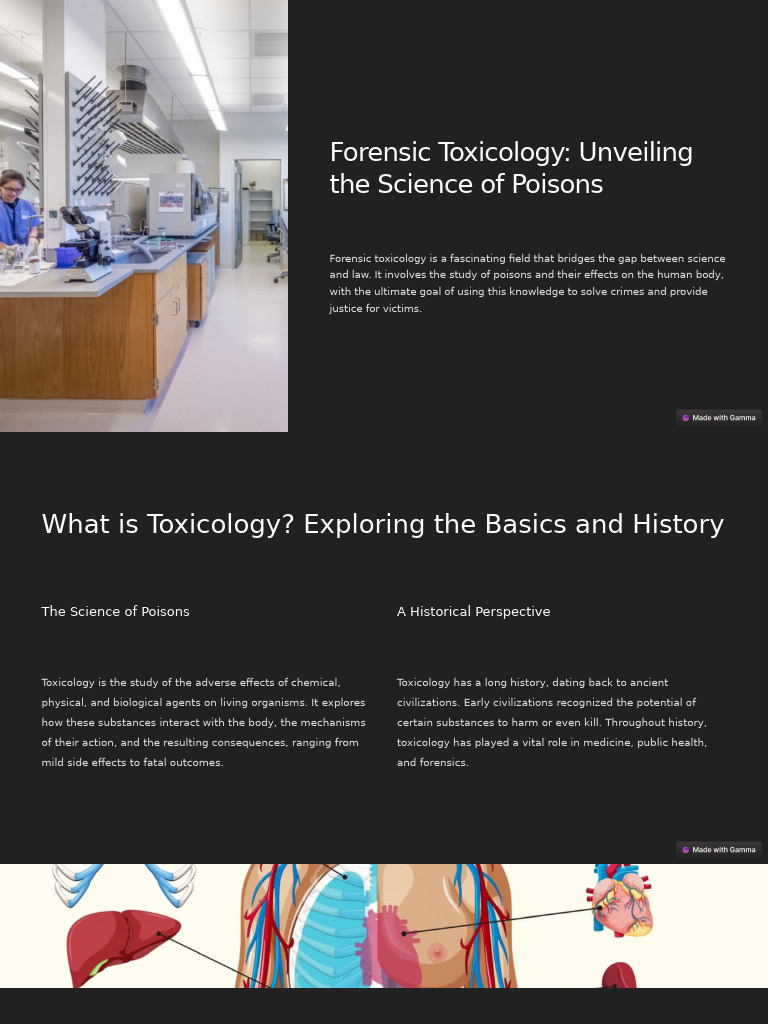 Forensic Toxicology: Unveiling the Science of Poisons

Forensic toxicology is a fascinating field that bridges the gap between science and law. It involves the study of poisons and their effects on the human body, with the ultimate goal of using this knowledge to solve crimes and provide justice for victims.

Made with Gamma

What is Toxicology? Exploring the Basics and History

The Science of Poisons

Toxicology is the study of the adverse effects of chemical, physical, and biological agents on living organisms. It explores how these substances interact with the body, the mechanisms of their action, and the resulting consequences, ranging from mild side effects to fatal outcomes.

A Historical Perspective

Toxicology has a long history, dating back to ancient civilizations. Early civilizations recognized the potential of certain substances to harm or even kill. Throughout history, toxicology has played a vital role in medicine, public health, and forensics.

Made with Gamma